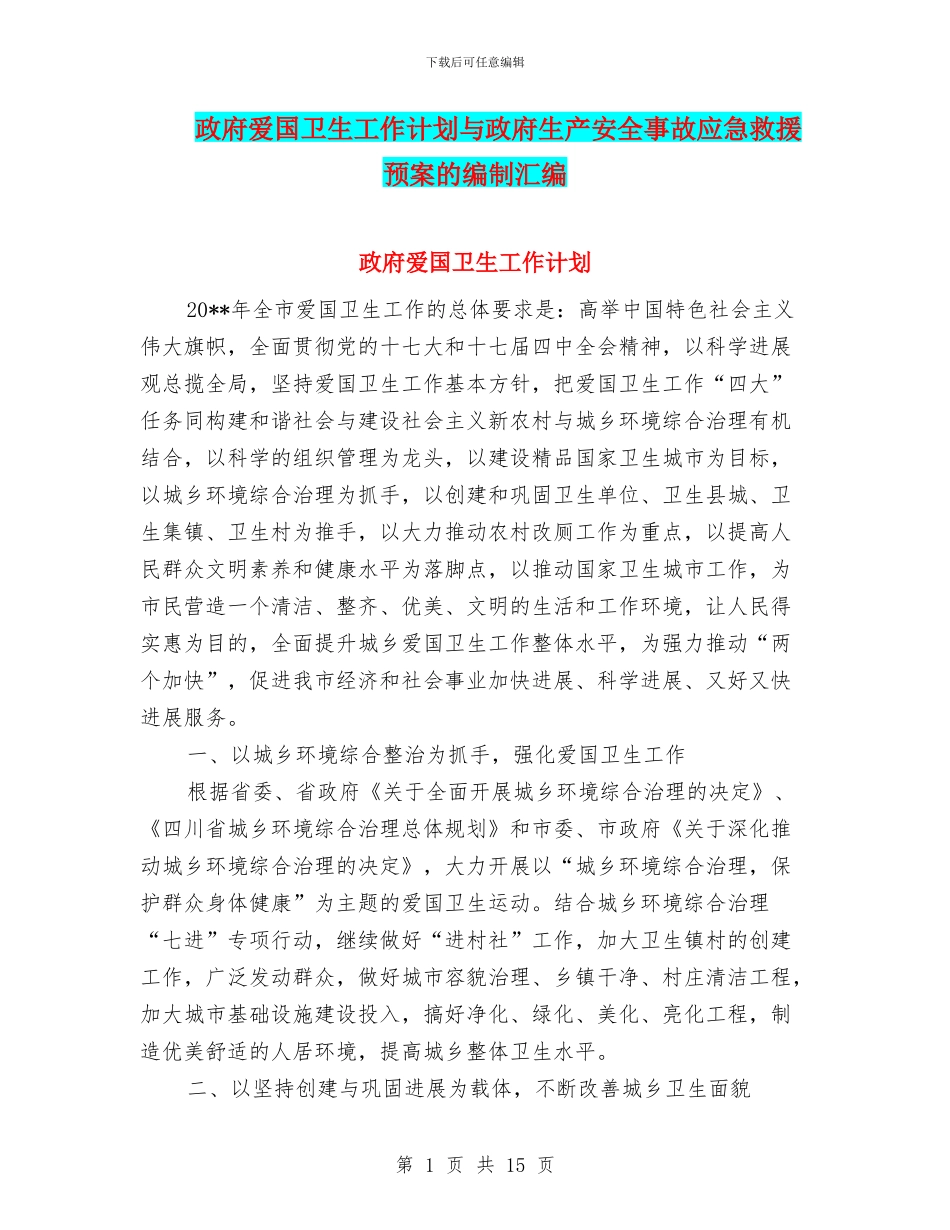 下载后可任意编辑

政府爱国卫生工作计划与政府生产安全事故应急救援预案的编制汇编

政府爱国卫生工作计划

20**年全市爱国卫生工作的总体要求是：高举中国特色社会主义伟大旗帜，全面贯彻党的十七大和十七届四中全会精神，以科学进展观总揽全局，坚持爱国卫生工作基本方针，把爱国卫生工作“四大”任务同构建和谐社会与建设社会主义新农村与城乡环境综合治理有机结合，以科学的组织管理为龙头，以建设精品国家卫生城市为目标，以城乡环境综合治理为抓手，以创建和巩固卫生单位、卫生县城、卫生集镇、卫生村为推手，以大力推动农村改厕工作为重点，以提高人民群众文明素养和健康水平为落脚点，以推动国家卫生城市工作，为市民营造一个清洁、整齐、优美、文明的生活和工作环境，让人民得实惠为目的，全面提升城乡爱国卫生工作整体水平，为强力推动“两个加快”，促进我市经济和社会事业加快进展、科学进展、又好又快进展服务。

一、以城乡环境综合整治为抓手，强化爱国卫生工作

根据省委、省政府《关于全面开展城乡环境综合治理的决定》、《四川省城乡环境综合治理总体规划》和市委、市政府《关于深化推动城乡环境综合治理的决定》，大力开展以“城乡环境综合治理，保护群众身体健康”为主题的爱国卫生运动。结合城乡环境综合治理“七进”专项行动，继续做好“进村社”工作，加大卫生镇村的创建工作，广泛发动群众，做好城市容貌治理、乡镇干净、村庄清洁工程，加大城市基础设施建设投入，搞好净化、绿化、美化、亮化工程，制造优美舒适的人居环境，提高城乡整体卫生水平。

二、以坚持创建与巩固进展为载体，不断改善城乡卫生面貌

第 1 页 共 15 页